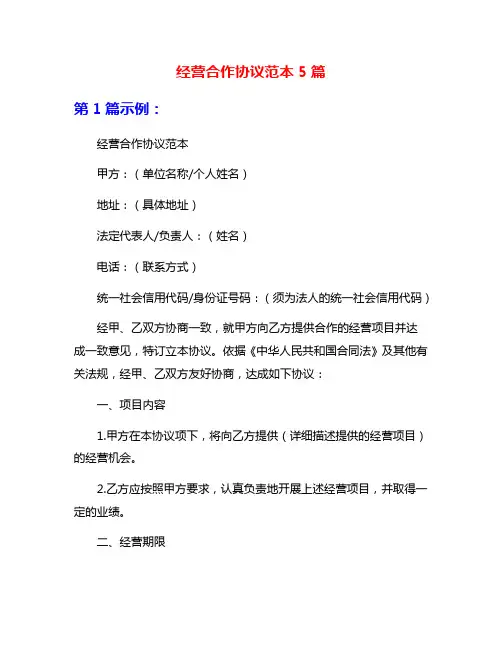 经营合作协议范本 5 篇

第 1 篇示例：

经营合作协议范本

甲方：（单位名称/个人姓名）

地址：（具体地址）

法定代表人/负责人：（姓名）

电话：（联系方式）

统一社会信用代码/身份证号码：（须为法人的统一社会信用代码）

经甲、乙双方协商一致，就甲方向乙方提供合作的经营项目并达成一致意见，特订立本协议。依据《中华人民共和国合同法》及其他有关法规，经甲、乙双方友好协商，达成如下协议：

一、项目内容

1.甲方在本协议项下，将向乙方提供（详细描述提供的经营项目）的经营机会。

2.乙方应按照甲方要求，认真负责地开展上述经营项目，并取得一定的业绩。

二、经营期限